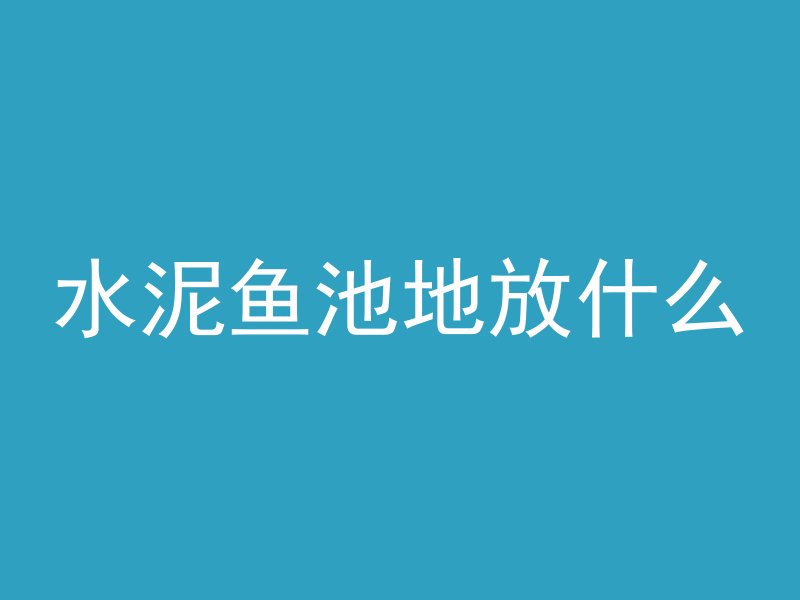 水泥鱼池地放什么